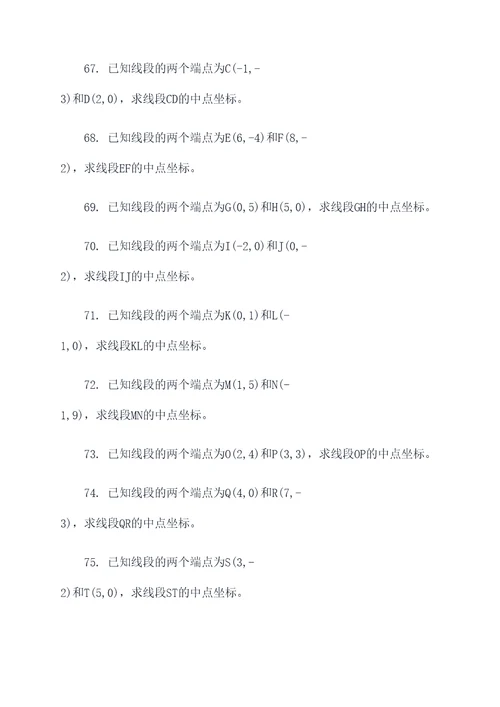 67. 已知线段的两个端点为C(-1,-3)和D(2,0)，求线段CD的中点坐标。

68. 已知线段的两个端点为E(6,-4)和F(8,-2)，求线段EF的中点坐标。

69. 已知线段的两个端点为G(0,5)和H(5,0)，求线段GH的中点坐标。

70. 已知线段的两个端点为I(-2,0)和J(0,-2)，求线段IJ的中点坐标。

71. 已知线段的两个端点为K(0,1)和L(-1,0)，求线段KL的中点坐标。

72. 已知线段的两个端点为M(1,5)和N(-1,9)，求线段MN的中点坐标。

73. 已知线段的两个端点为O(2,4)和P(3,3)，求线段OP的中点坐标。

74. 已知线段的两个端点为Q(4,0)和R(7,-3)，求线段QR的中点坐标。

75. 已知线段的两个端点为S(3,-2)和T(5,0)，求线段ST的中点坐标。